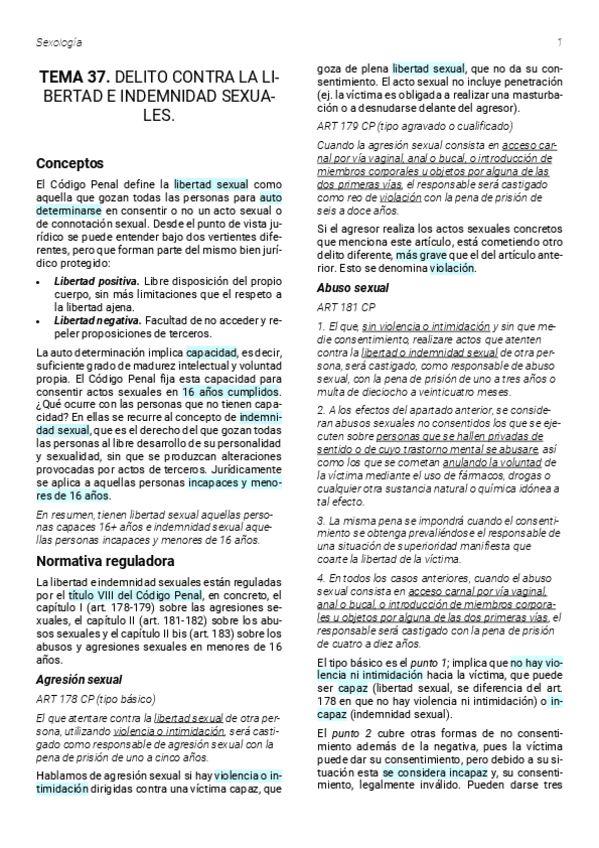 Sexología

1

TEMA 37. DELITO CONTRA LA LIBERTAD E INDEMNIDAD SEXUALES.

Conceptos

El Código Penal define la libertad sexual como aquella que gozan todas las personas para auto determinarse en consentir o no un acto sexual o de connotación sexual. Desde el punto de vista jurídico se puede entender bajo dos vertientes diferentes, pero que forman parte del mismo bien jurídico protegido:

• Libertad positiva. Libre disposición del propio cuerpo, sin más limitaciones que el respeto a la libertad ajena.
• Libertad negativa. Facultad de no acceder y repeler proposiciones de terceros.

La auto determinación implica capacidad, es decir, suficiente grado de madurez intelectual y voluntad propia. El Código Penal fija esta capacidad para consentir actos sexuales en 16 años cumplidos. ¿Qué ocurre con las personas que no tienen capacidad? En ellas se recurre al concepto de indemnidad sexual, que es el derecho del que gozan todas las personas al libre desarrollo de su personalidad y sexualidad, sin que se produzcan alteraciones provocadas por actos de terceros. Jurídicamente se aplica a aquellas personas incapaces y menores de 16 años.

En resumen, tienen libertad sexual aquellas personas capaces 16+ años e indemnidad sexual aquellas personas incapaces y menores de 16 años.

Normativa reguladora

La libertad e indemnidad sexuales están reguladas por el título VIII del Código Penal, en concreto, el capítulo I (art. 178-179) sobre las agresiones sexuales, el capítulo II (art. 181-182) sobre los abusos sexuales y el capítulo II bis (art. 183) sobre los abusos y agresiones sexuales en menores de 16 años.

Agresión sexual

ART 178 CP (tipo básico)

El que atentare contra la libertad sexual de otra persona, utilizando violencia o intimidación, será castigado como responsable de agresión sexual con la pena de prisión de uno a cinco años.

Hablamos de agresión sexual si hay violencia o intimidación dirigidas contra una víctima capaz, que goza de plena libertad sexual, que no da su consentimiento. El acto sexual no incluye penetración (ej. la víctima es obligada a realizar una masturbación o a desnudarse delante del agresor).

ART 179 CP (tipo agravado o cualificado)

Cuando la agresión sexual consista en acceso carnal por vía vaginal, anal o bucal, o introducción de miembros corporales u objetos por alguna de las dos primeras vías, el responsable será castigado como reo de violación con la pena de prisión de seis a doce años.

Si el agresor realiza los actos sexuales concretos que menciona este artículo, está cometiendo otro delito diferente, más grave que el del artículo anterior. Esto se denomina violación.

Abuso sexual

ART 181 CP

1. El que, sin violencia o intimidación y sin que medie consentimiento, realizare actos que atenten contra la libertad o indemnidad sexual de otra persona, será castigado, como responsable de abuso sexual, con la pena de prisión de uno a tres años o multa de dieciocho a veinticuatro meses.

2. A los efectos del apartado anterior, se consideran abusos sexuales no consentidos los que se ejecuten sobre personas que se hallen privadas de sentido o de cuyo trastorno mental se abusare, así como los que se cometan anulando la voluntad de la víctima mediante el uso de fármacos, drogas o cualquier otra sustancia natural o química idónea a tal efecto.

3. La misma pena se impondrá cuando el consentimiento se obtenga prevaliéndose el responsable de una situación de superioridad manifiesta que coarte la libertad de la víctima.

4. En todos los casos anteriores, cuando el abuso sexual consista en acceso carnal por vía vaginal, anal o bucal, o introducción de miembros corporales u objetos por alguna de las dos primeras vías, el responsable será castigado con la pena de prisión de cuatro a diez años.

El tipo básico es el punto 1; implica que no hay violencia ni intimidación hacia la víctima, que puede ser capaz (libertad sexual, se diferencia del art. 178 en que no hay violencia ni intimidación) o incapaz (indemnidad sexual).

El punto 2 cubre otras formas de no consentimiento además de la negativa, pues la víctima puede dar su consentimiento, pero debido a su situación esta se considera incapaz y, su consentimiento, legalmente inválido. Pueden darse tres